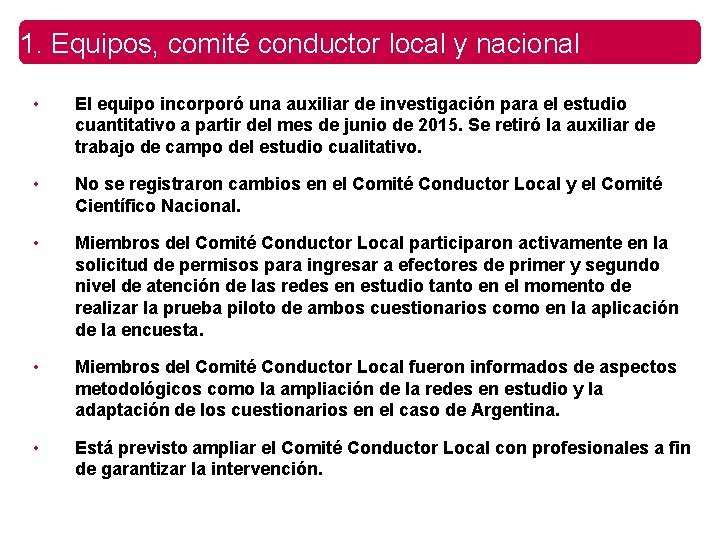 1. Equipos, comité conductor local y nacional

• El equipo incorporó una auxiliar de investigación para el estudio cuantitativo a partir del mes de junio de 2015. Se retiró la auxiliar de trabajo de campo del estudio cualitativo.

• No se registraron cambios en el Comité Conductor Local y el Comité Científico Nacional.

• Miembros del Comité Conductor Local participaron activamente en la solicitud de permisos para ingresar a efectores de primer y segundo nivel de atención de las redes en estudio tanto en el momento de realizar la prueba piloto de ambos cuestionarios como en la aplicación de la encuesta.

• Miembros del Comité Conductor Local fueron informados de aspectos metodológicos como la ampliación de la redes en estudio y la adaptación de los cuestionarios en el caso de Argentina.

• Está previsto ampliar el Comité Conductor Local con profesionales a fin de garantizar la intervención.